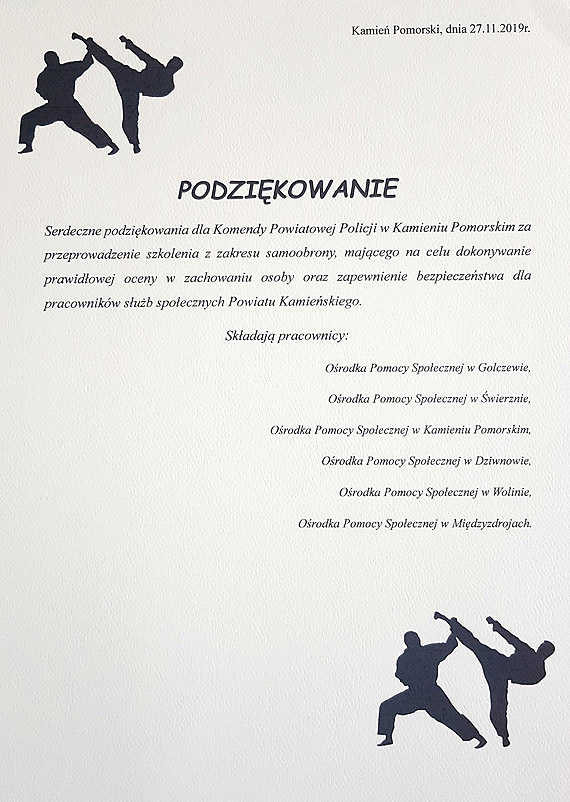 Kamień Pomorski, dnia 27.11.2019r.

PODZIĘKOWANIE

Serdeczne podziękowania dla Komendy Powiatowej Policji w Kamieniu Pomorskim za przeprowadzenie szkolenia z zakresu samoobrony, mającego na celu dokonywanie prawidłowej oceny w zachowaniu osoby oraz zapewnienie bezpieczeństwa dla pracowników służb społecznych Powiatu Kamieńskiego.

Składają pracownicy:

Ośrodka Pomocy Społecznej w Golczewie,

Ośrodka Pomocy Społecznej w Świerznie,

Ośrodka Pomocy Społecznej w Kamieniu Pomorskim,

Ośrodka Pomocy Społecznej w Dziwnowie,

Ośrodka Pomocy Społecznej w Wolinie,

Ośrodka Pomocy Społecznej w Międzyzdrojach.